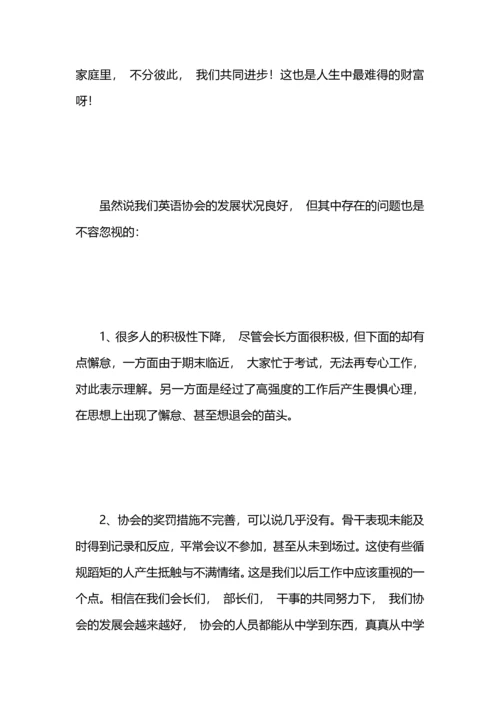 家庭里， 不分彼此， 我们共同进步！这也是人生中最难得的财富呀！

虽然说我们英语协会的发展状况良好， 但其中存在的问题也是不容忽视的：

1、很多人的积极性下降， 尽管会长方面很积极，但下面的却有点懈怠，一方面由于期末临近， 大家忙于考试，无法再专心工作，对此表示理解。另一方面是经过了高强度的工作后产生畏惧心理，在思想上出现了懈怠、甚至想退会的苗头。

2、协会的奖罚措施不完善，可以说几乎没有。骨干表现未能及时得到记录和反应，平常会议不参加，甚至从未到场过。这使有些循规蹈矩的人产生抵触与不满情绪。这是我们以后工作中应该重视的一个点。相信在我们会长们， 部长们， 干事的共同努力下， 我们协会的发展会越来越好， 协会的人员都能从中学到东西，真真从中学